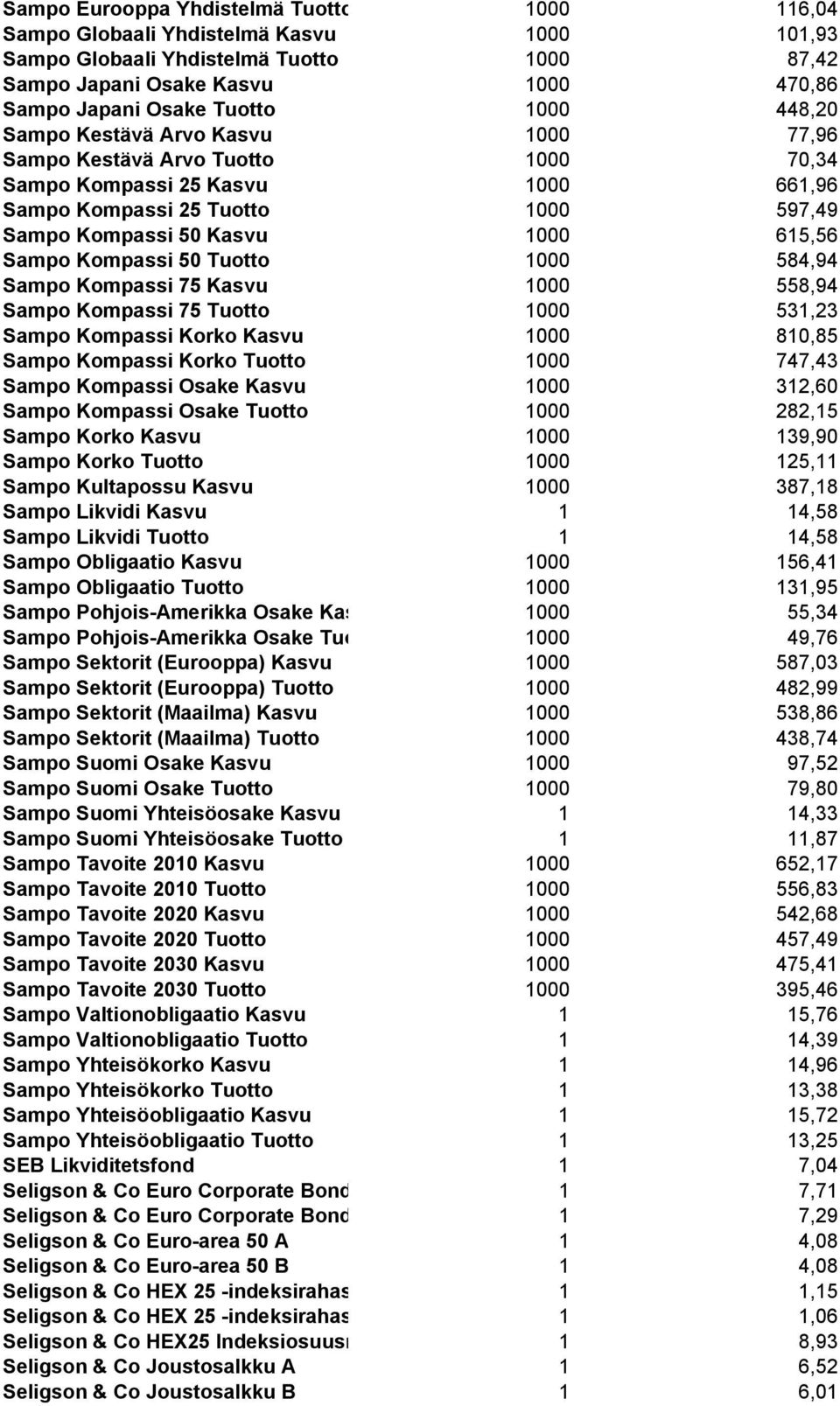 | | | |
|---|---|---|
| Sampo Eurooppa Yhdistelmä Tuotto | 1000 | 116,04 |
| Sampo Globaali Yhdistelmä Kasvu | 1000 | 101,93 |
| Sampo Globaali Yhdistelmä Tuotto | 1000 | 87,42 |
| Sampo Japani Osake Kasvu | 1000 | 470,86 |
| Sampo Japani Osake Tuotto | 1000 | 448,20 |
| Sampo Kestävä Arvo Kasvu | 1000 | 77,96 |
| Sampo Kestävä Arvo Tuotto | 1000 | 70,34 |
| Sampo Kompassi 25 Kasvu | 1000 | 661,96 |
| Sampo Kompassi 25 Tuotto | 1000 | 597,49 |
| Sampo Kompassi 50 Kasvu | 1000 | 615,56 |
| Sampo Kompassi 50 Tuotto | 1000 | 584,94 |
| Sampo Kompassi 75 Kasvu | 1000 | 558,94 |
| Sampo Kompassi 75 Tuotto | 1000 | 531,23 |
| Sampo Kompassi Korko Kasvu | 1000 | 810,85 |
| Sampo Kompassi Korko Tuotto | 1000 | 747,43 |
| Sampo Kompassi Osake Kasvu | 1000 | 312,60 |
| Sampo Kompassi Osake Tuotto | 1000 | 282,15 |
| Sampo Korko Kasvu | 1000 | 139,90 |
| Sampo Korko Tuotto | 1000 | 125,11 |
| Sampo Kultapossu Kasvu | 1000 | 387,18 |
| Sampo Likvidi Kasvu | 1 | 14,58 |
| Sampo Likvidi Tuotto | 1 | 14,58 |
| Sampo Obligaatio Kasvu | 1000 | 156,41 |
| Sampo Obligaatio Tuotto | 1000 | 131,95 |
| Sampo Pohjois-Amerikka Osake Ka | 1000 | 55,34 |
| Sampo Pohjois-Amerikka Osake Tu | 1000 | 49,76 |
| Sampo Sektorit (Eurooppa) Kasvu | 1000 | 587,03 |
| Sampo Sektorit (Eurooppa) Tuotto | 1000 | 482,99 |
| Sampo Sektorit (Maailma) Kasvu | 1000 | 538,86 |
| Sampo Sektorit (Maailma) Tuotto | 1000 | 438,74 |
| Sampo Suomi Osake Kasvu | 1000 | 97,52 |
| Sampo Suomi Osake Tuotto | 1000 | 79,80 |
| Sampo Suomi Yhteisöosake Kasvu | 1 | 14,33 |
| Sampo Suomi Yhteisöosake Tuotto | 1 | 11,87 |
| Sampo Tavoite 2010 Kasvu | 1000 | 652,17 |
| Sampo Tavoite 2010 Tuotto | 1000 | 556,83 |
| Sampo Tavoite 2020 Kasvu | 1000 | 542,68 |
| Sampo Tavoite 2020 Tuotto | 1000 | 457,49 |
| Sampo Tavoite 2030 Kasvu | 1000 | 475,41 |
| Sampo Tavoite 2030 Tuotto | 1000 | 395,46 |
| Sampo Valtionobligaatio Kasvu | 1 | 15,76 |
| Sampo Valtionobligaatio Tuotto | 1 | 14,39 |
| Sampo Yhteisökorko Kasvu | 1 | 14,96 |
| Sampo Yhteisökorko Tuotto | 1 | 13,38 |
| Sampo Yhteisöobligaatio Kasvu | 1 | 15,72 |
| Sampo Yhteisöobligaatio Tuotto | 1 | 13,25 |
| SEB Likviditetsfond | 1 | 7,04 |
| Seligson & Co Euro Corporate Bond | 1 | 7,71 |
| Seligson & Co Euro Corporate Bond | 1 | 7,29 |
| Seligson & Co Euro-area 50 A | 1 | 4,08 |
| Seligson & Co Euro-area 50 B | 1 | 4,08 |
| Seligson & Co HEX 25 -indeksirahas | 1 | 1,15 |
| Seligson & Co HEX 25 -indeksirahas | 1 | 1,06 |
| Seligson & Co HEX25 Indeksiosuus | 1 | 8,93 |
| Seligson & Co Joustosalkku A | 1 | 6,52 |
| Seligson & Co Joustosalkku B | 1 | 6,01 |